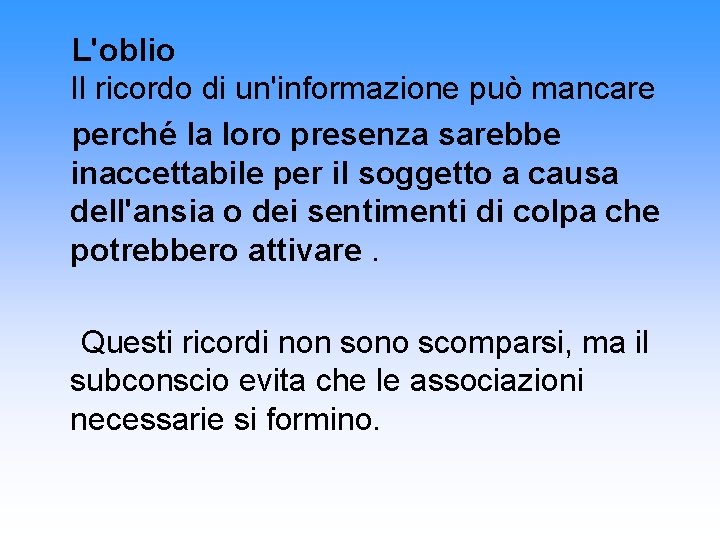 L'oblio

Il ricordo di un'informazione può mancare perché la loro presenza sarebbe inaccettabile per il soggetto a causa dell'ansia o dei sentimenti di colpa che potrebbero attivare .

Questi ricordi non sono scomparsi, ma il subconscio evita che le associazioni necessarie si formino.